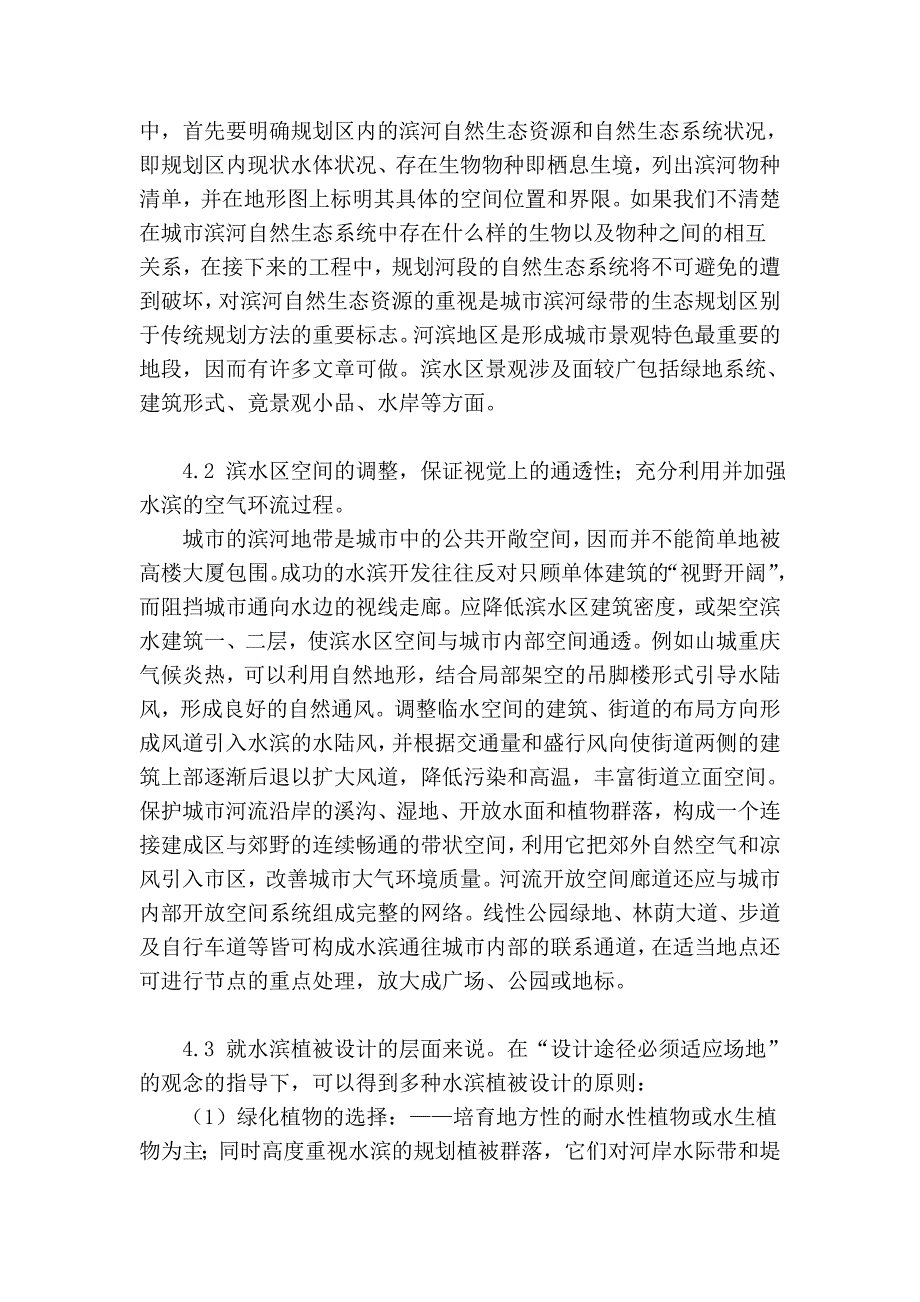 中，首先要明确规划区内的滨河自然生态资源和自然生态系统状况，即规划区内现状水体状况、存在生物物种即栖息生境，列出滨河物种清单，并在地形图上标明其具体的空间位置和界限。如果我们不清楚在城市滨河自然生态系统中存在什么样的生物以及物种之间的相互关系，在接下来的工程中，规划河段的自然生态系统将不可避免的遭到破坏，对滨河自然生态资源的重视是城市滨河绿带的生态规划区别于传统规划方法的重要标志。河滨地区是形成城市景观特色最重要的地段，因而有许多文章可做。滨水区景观涉及面较广包括绿地系统、建筑形式、竟景观小品、水岸等方面。

4.2 滨水区空间的调整，保证视觉上的通透性；充分利用并加强水滨的空气环流过程。

城市的滨河地带是城市中的公共开敞空间，因而并不能简单地被高楼大厦包围。成功的水滨开发往往反对只顾单体建筑的“视野开阔”，而阻挡城市通向水边的视线走廊。应降低滨水区建筑密度，或架空滨水建筑一、二层，使滨水区空间与城市内部空间通透。例如山城重庆气候炎热，可以利用自然地形，结合局部架空的吊脚楼形式引导水陆风，形成良好的自然通风。调整临水空间的建筑、街道的布局方向形成风道引入水滨的水陆风，并根据交通量和盛行风向使街道两侧的建筑上部逐渐后退以扩大风道，降低污染和高温，丰富街道立面空间。保护城市河流沿岸的溪沟、湿地、开放水面和植物群落，构成一个连接建成区与郊野的连续畅通的带状空间，利用它把郊外自然空气和凉风引入市区，改善城市大气环境质量。河流开放空间廊道还应与城市内部开放空间系统组成完整的网络。线性公园绿地、林荫大道、步道及自行车道等皆可构成水滨通往城市内部的联系通道，在适当地点还可进行节点的重点处理，放大成广场、公园或地标。

4.3 就水滨植被设计的层面来说。在“设计途径必须适应场地”的观念的指导下，可以得到多种水滨植被设计的原则：

（1）绿化植物的选择：——培育地方性的耐水性植物或水生植物为主；同时高度重视水滨的规划植被群落，它们对河岸水际带和堤